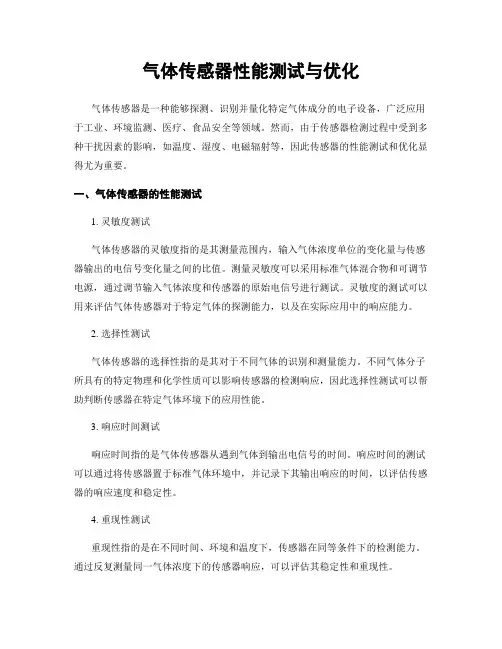 气体传感器性能测试与优化

气体传感器是一种能够探测、识别并量化特定气体成分的电子设备，广泛应用于工业、环境监测、医疗、食品安全等领域。然而，由于传感器检测过程中受到多种干扰因素的影响，如温度、湿度、电磁辐射等，因此传感器的性能测试和优化显得尤为重要。

一、气体传感器的性能测试

1. 灵敏度测试

气体传感器的灵敏度指的是其测量范围内，输入气体浓度单位的变化量与传感器输出的电信号变化量之间的比值。测量灵敏度可以采用标准气体混合物和可调节电源，通过调节输入气体浓度和传感器的原始电信号进行测试。灵敏度的测试可以用来评估气体传感器对于特定气体的探测能力，以及在实际应用中的响应能力。

2. 选择性测试

气体传感器的选择性指的是其对于不同气体的识别和测量能力。不同气体分子所具有的特定物理和化学性质可以影响传感器的检测响应，因此选择性测试可以帮助判断传感器在特定气体环境下的应用性能。

3. 响应时间测试

响应时间指的是气体传感器从遇到气体到输出电信号的时间。响应时间的测试可以通过将传感器置于标准气体环境中，并记录下其输出响应的时间，以评估传感器的响应速度和稳定性。

4. 重现性测试

重现性指的是在不同时间、环境和温度下，传感器在同等条件下的检测能力。通过反复测量同一气体浓度下的传感器响应，可以评估其稳定性和重现性。